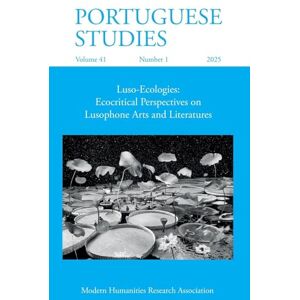 PORTUGUESE STUDIES

Volume 41 Number 1 2025

Luso-Ecologies:
Ecocritical Perspectives on
Lusophone Arts and Literatures

Modern Humanities Research Association